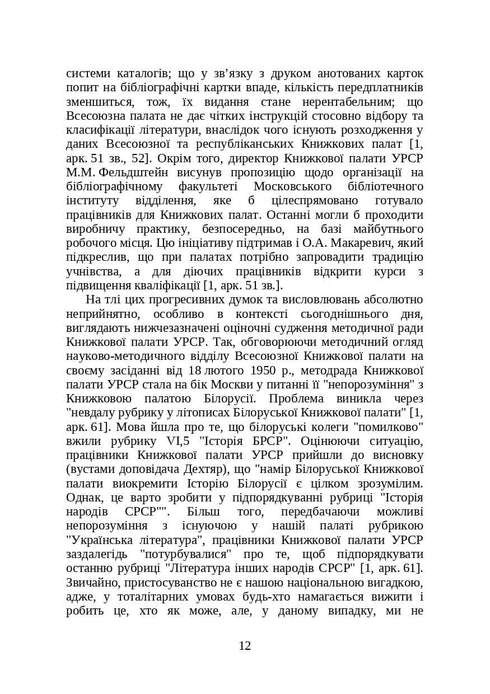 системи каталогів; що у зв'язку з друком анотованих карток попит на бібліографічні картки впаде, кількість передплатників зменшиться, тож, їх видання стане нерентабельним; що Всесоюзна палата не дає чітких інструкцій стосовно відбору та класифікації літератури, внаслідок чого існують розходження у даних Всесоюзної та республіканських Книжкових палат [1, арк. 51 зв., 52]. Окрім того, директор Книжкової палати УРСР М.М. Фельдштейн висунув пропозицію щодо організації на бібліографічному факультеті Московського бібліотечного інституту відділення, яке б цілеспрямовано готувало працівників для Книжкових палат. Останні могли б проходити виробничу практику, безпосередньо, на базі майбутнього робочого місця. Цю ініціативу підтримав і О.А. Макаревич, який підкреслив, що при палатах потрібно запровадити традицію учнівства, а для діючих працівників відкрити курси з підвищення кваліфікації [1, арк. 51 зв.].

На тлі цих прогресивних думок та висловлювань абсолютно неприйнятно, особливо в контексті сьогоднішнього дня, виглядають нижчезазначені оціночні судження методичної ради Книжкової палати УРСР. Так, обговорюючи методичний огляд науково-методичного відділу Всесоюзної Книжкової палати на своєму засіданні від 18 лютого 1950 р., методрада Книжкової палати УРСР стала на бік Москви у питанні її "непорозуміння" з Книжковою палатою Білорусії. Проблема виникла через "невдалу рубрику у літописах Білоруської Книжкової палати" [1, арк. 61]. Мова йшла про те, що білоруські колеги "помилково" вжили рубрику VI,5 "Історія БРСР". Оцінюючи ситуацію, працівники Книжкової палати УРСР прийшли до висновку (вустами доповідача Дехтяр), що "намір Білоруської Книжкової палати виокремити Історію Білорусії є цілком зрозумілим. Однак, це варто зробити у підпорядкуванні рубриці "Історія народів СРСР"". Більш того, передбачаючи можливі непорозуміння з існуючою у нашій палаті рубрикою "Українська література", працівники Книжкової палати УРСР заздалегідь "потурбувалися" про те, щоб підпорядкувати останню рубриці "Література інших народів СРСР" [1, арк. 61]. Звичайно, пристосуванство не є нашою національною вигадкою, адже, у тоталітарних умовах будь-хто намагається вижити і робить це, хто як може, але, у даному випадку, ми не

12